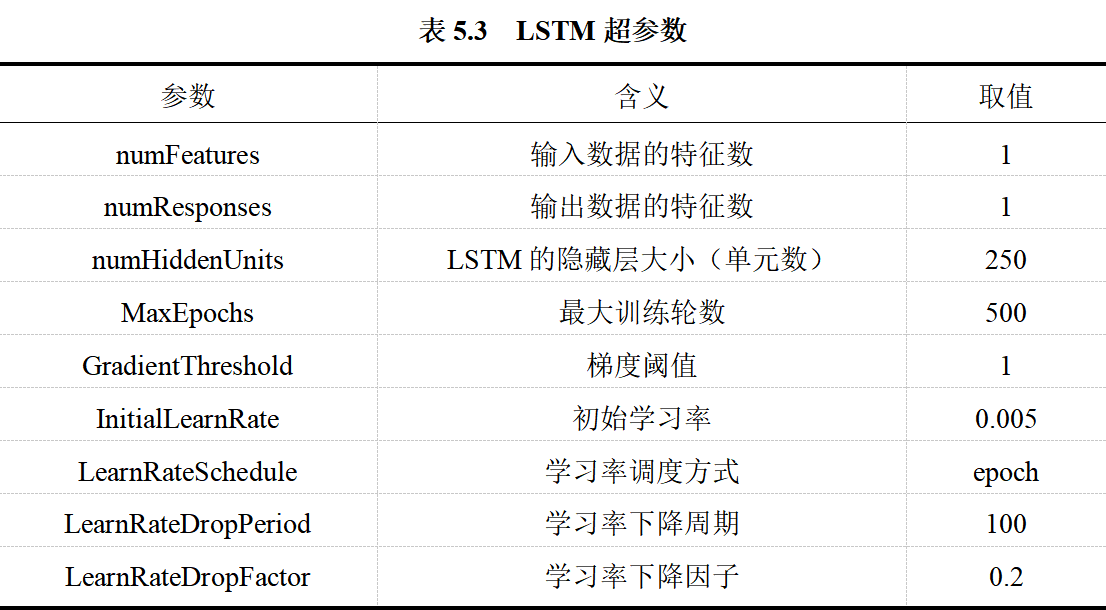 表5.3 LSTM超参数

| 参数 | 含义 | 取值 |
|---|---|---|
| numFeatures | 输入数据的特征数 | 1 |
| numResponses | 输出数据的特征数 | 1 |
| numHiddenUnits | LSTM的隐藏层大小（单元数） | 250 |
| MaxEpochs | 最大训练轮数 | 500 |
| GradientThreshold | 梯度阈值 | 1 |
| InitialLearnRate | 初始学习率 | 0.005 |
| LearnRateSchedule | 学习率调度方式 | epoch |
| LearnRateDropPeriod | 学习率下降周期 | 100 |
| LearnRateDropFactor | 学习率下降因子 | 0.2 |